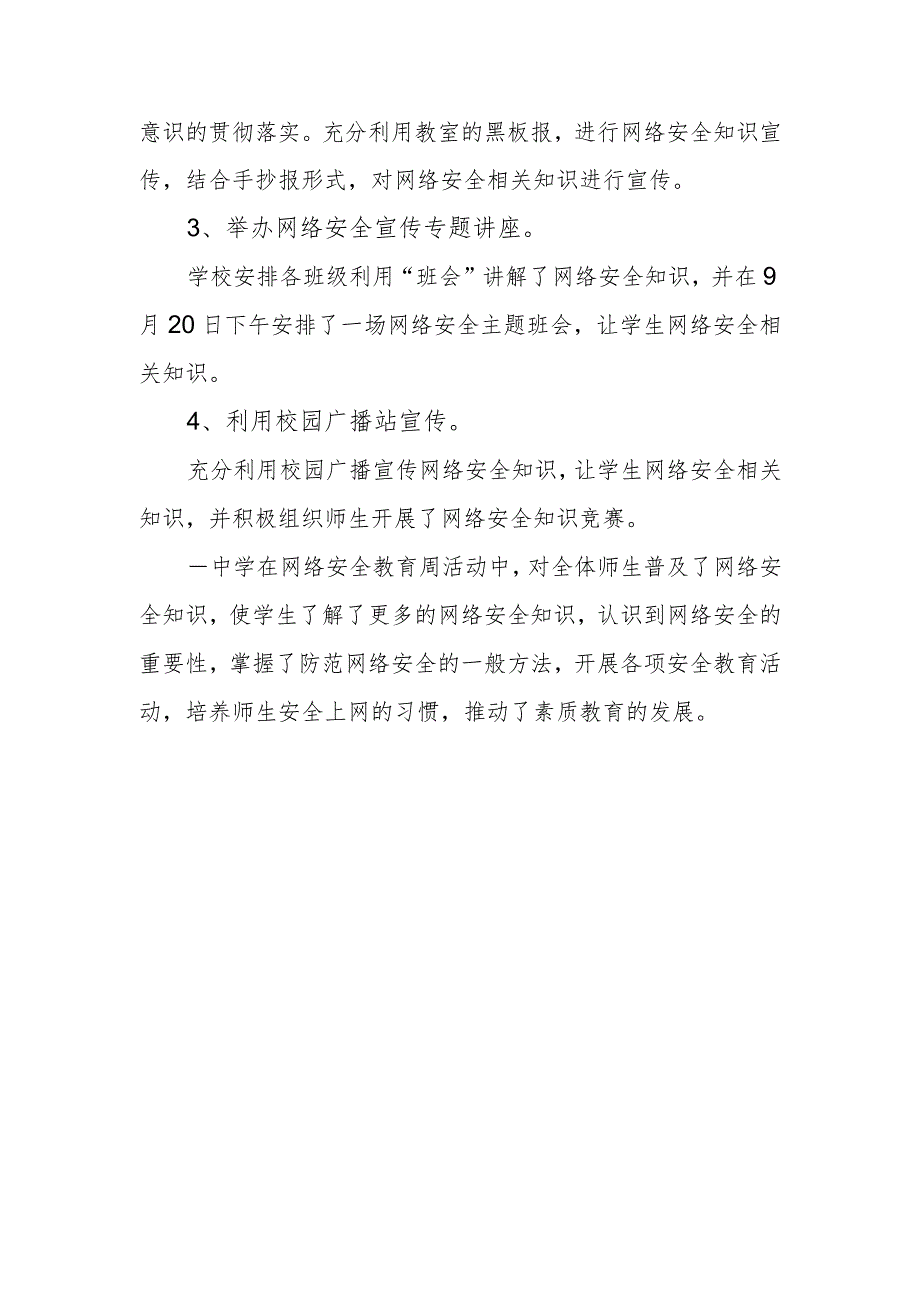 意识的贯彻落实。充分利用教室的黑板报，进行网络安全知识宣传，结合手抄报形式，对网络安全相关知识进行宣传。

3、举办网络安全宣传专题讲座。

学校安排各班级利用“班会”讲解了网络安全知识，并在9月20日下午安排了一场网络安全主题班会，让学生网络安全相关知识。

4、利用校园广播站宣传。

充分利用校园广播宣传网络安全知识，让学生网络安全相关知识，并积极组织师生开展了网络安全知识竞赛。

一中学在网络安全教育周活动中，对全体师生普及了网络安全知识，使学生了解了更多的网络安全知识，认识到网络安全的重要性，掌握了防范网络安全的一般方法，开展各项安全教育活动，培养师生安全上网的习惯，推动了素质教育的发展。